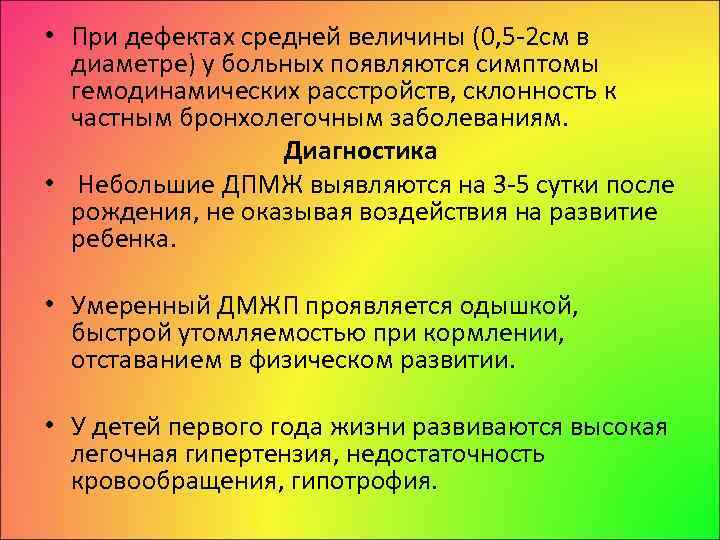 • При дефектах средней величины (0,5-2см в диаметре) у больных появляются симптомы гемодинамических расстройств, склонность к частным бронхолегочным заболеваниям.

Диагностика

• Небольшие ДПМЖ выявляются на 3-5 сутки после рождения, не оказывая воздействия на развитие ребенка.

• Умеренный ДМЖП проявляется одышкой, быстрой утомляемостью при кормлении, отставанием в физическом развитии.

• У детей первого года жизни развиваются высокая легочная гипертензия, недостаточность кровообращения, гипотрофия.